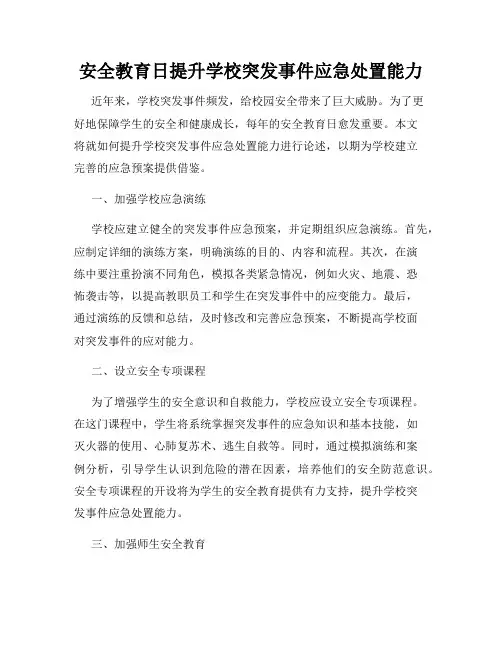 安全教育日提升学校突发事件应急处置能力

近年来，学校突发事件频发，给校园安全带来了巨大威胁。为了更好地保障学生的安全和健康成长，每年的安全教育日愈发重要。本文将就如何提升学校突发事件应急处置能力进行论述，以期为学校建立完善的应急预案提供借鉴。

一、加强学校应急演练

学校应建立健全的突发事件应急预案，并定期组织应急演练。首先，应制定详细的演练方案，明确演练的目的、内容和流程。其次，在演练中要注重扮演不同角色，模拟各类紧急情况，例如火灾、地震、恐怖袭击等，以提高教职员工和学生在突发事件中的应变能力。最后，通过演练的反馈和总结，及时修改和完善应急预案，不断提高学校面对突发事件的应对能力。

二、设立安全专项课程

为了增强学生的安全意识和自救能力，学校应设立安全专项课程。在这门课程中，学生将系统掌握突发事件的应急知识和基本技能，如灭火器的使用、心肺复苏术、逃生自救等。同时，通过模拟演练和案例分析，引导学生认识到危险的潜在因素，培养他们的安全防范意识。安全专项课程的开设将为学生的安全教育提供有力支持，提升学校突发事件应急处置能力。

三、加强师生安全教育